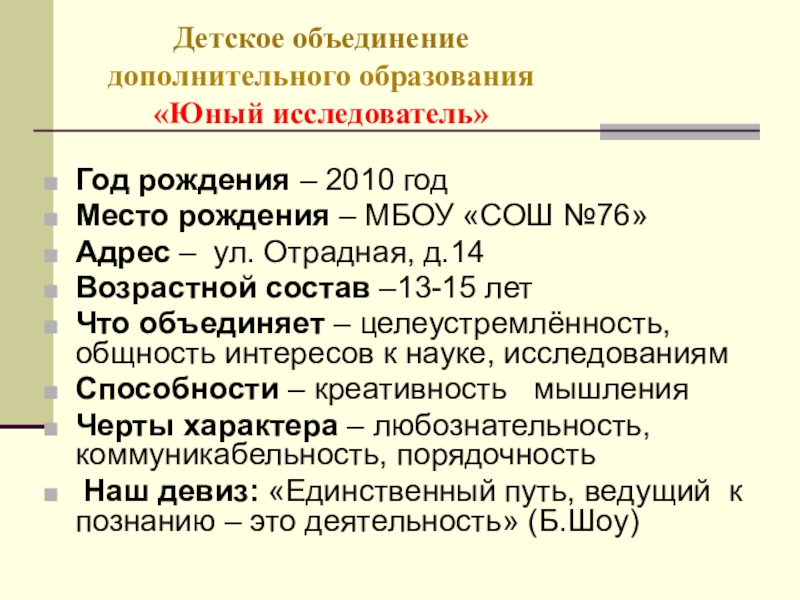 Детское объединение
дополнительного образования
«Юный исследователь»

• Год рождения – 2010 год
• Место рождения – МБОУ «СОШ №76»
• Адрес – ул. Отрадная, д.14
• Возрастной состав –13-15 лет
• Что объединяет – целеустремлённость, общность интересов к науке, исследованиям
• Способности – креативность мышления
• Черты характера – любознательность, коммуникабельность, порядочность
• Наш девиз: «Единственный путь, ведущий к познанию – это деятельность» (Б.Шоу)